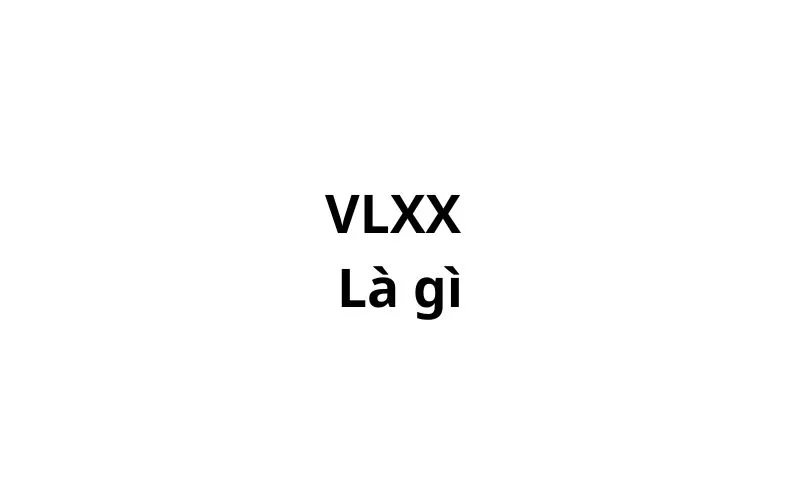 VLXX
Là gì